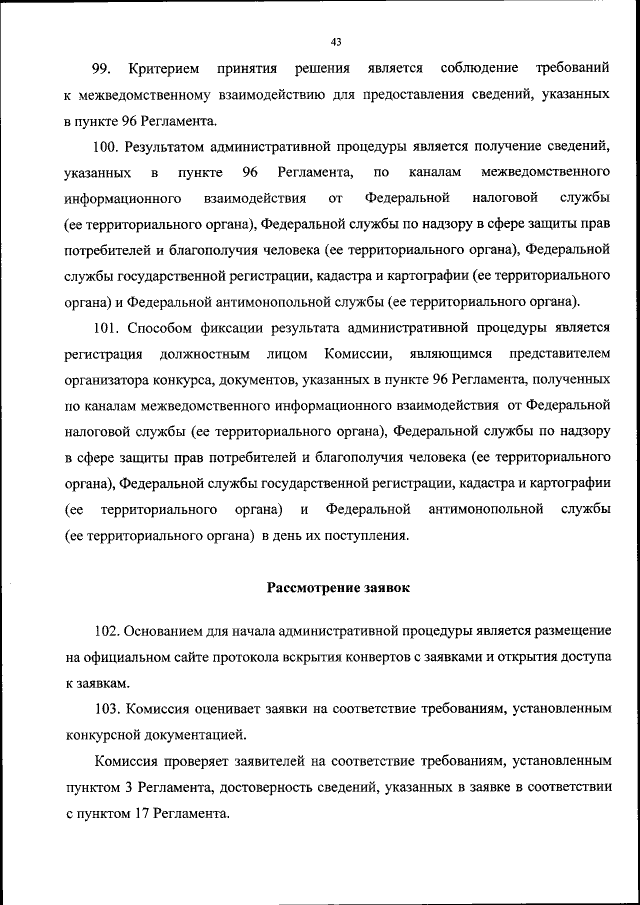 43

99. Критерием принятия решения является соблюдение требований к межведомственному взаимодействию для предоставления сведений, указанных в пункте 96 Регламента.

100. Результатом административной процедуры является получение сведений, указанных в пункте 96 Регламента, по каналам межведомственного информационного взаимодействия от Федеральной налоговой службы (ее территориального органа), Федеральной службы по надзору в сфере защиты прав потребителей и благополучия человека (ее территориального органа), Федеральной службы государственной регистрации, кадастра и картографии (ее территориального органа) и Федеральной антимонопольной службы (ее территориального органа).

101. Способом фиксации результата административной процедуры является регистрация должностным лицом Комиссии, являющимся представителем организатора конкурса, документов, указанных в пункте 96 Регламента, полученных по каналам межведомственного информационного взаимодействия от Федеральной налоговой службы (ее территориального органа), Федеральной службы по надзору в сфере защиты прав потребителей и благополучия человека (ее территориального органа), Федеральной службы государственной регистрации, кадастра и картографии (ее территориального органа) и Федеральной антимонопольной службы (ее территориального органа) в день их поступления.

Рассмотрение заявок

102. Основанием для начала административной процедуры является размещение на официальном сайте протокола вскрытия конвертов с заявками и открытия доступа к заявкам.

103. Комиссия оценивает заявки на соответствие требованиям, установленным конкурсной документацией.

Комиссия проверяет заявителей на соответствие требованиям, установленным пунктом 3 Регламента, достоверность сведений, указанных в заявке в соответствии с пунктом 17 Регламента.